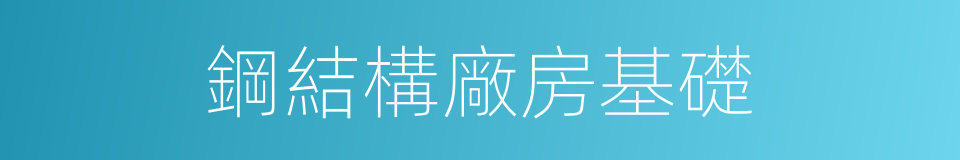 鋼結構廠房基礎